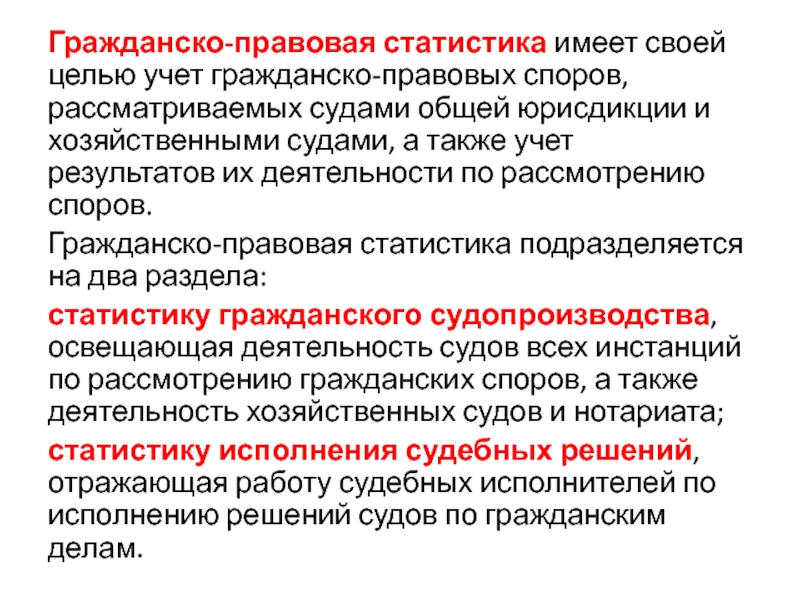 Гражданско-правовая статистика имеет своей целью учет гражданско-правовых споров, рассматриваемых судами общей юрисдикции и хозяйственными судами, а также учет результатов их деятельности по рассмотрению споров.

Гражданско-правовая статистика подразделяется на два раздела:

статистику гражданского судопроизводства, освещающая деятельность судов всех инстанций по рассмотрению гражданских споров, а также деятельность хозяйственных судов и нотариата;

статистику исполнения судебных решений, отражающая работу судебных исполнителей по исполнению решений судов по гражданским делам.